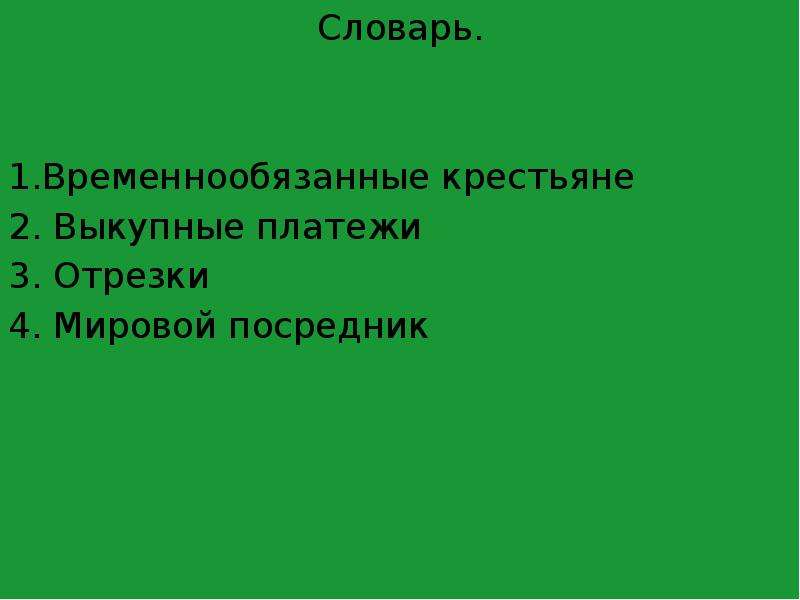 Словарь.

1.Временнообязанные крестьяне
2. Выкупные платежи
3. Отрезки
4. Мировой посредник